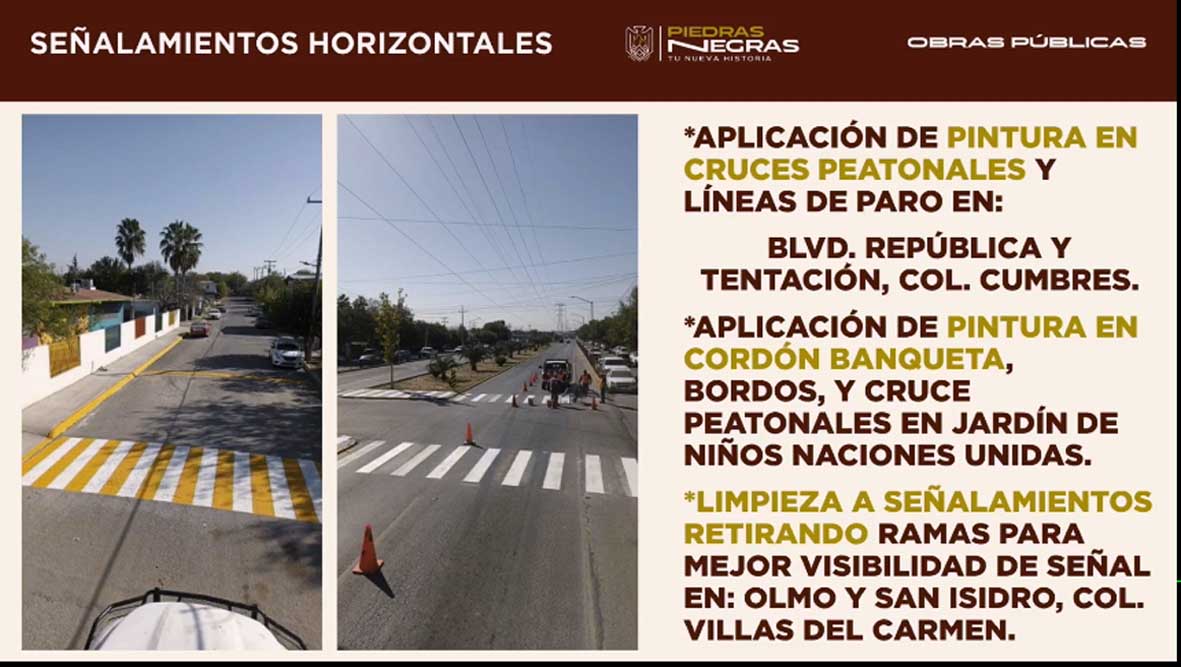 SEÑALAMIENTOS HORIZONTALES

PIEDRAS NEGRAS
TU NUEVA HISTORIA

OBRAS PÚBLICAS

*APLICACIÓN DE PINTURA EN CRUCES PEATONALES Y LÍNEAS DE PARO EN:

BLVD. REPÚBLICA Y TENTACIÓN, COL. CUMBRES.

*APLICACIÓN DE PINTURA EN CORDÓN BANQUETA, BORDOS, Y CRUCE PEATONALES EN JARDÍN DE NIÑOS NACIONES UNIDAS.

*LIMPIEZA A SEÑALAMIENTOS RETIRANDO RAMAS PARA MEJOR VISIBILIDAD DE SEÑAL EN: OLMO Y SAN ISIDRO, COL. VILLAS DEL CARMEN.